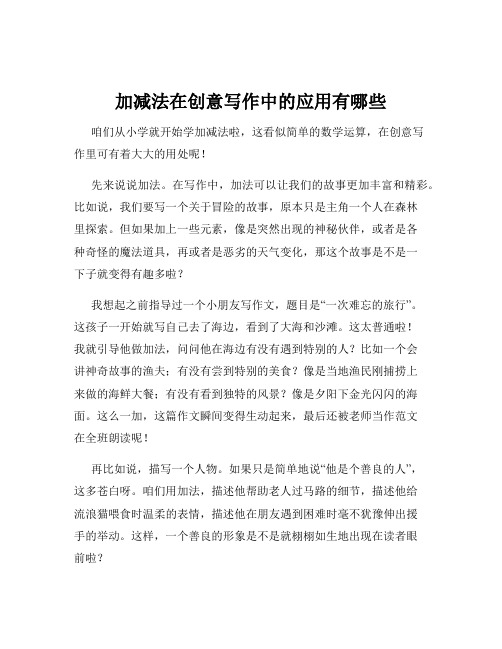 加减法在创意写作中的应用有哪些

咱们从小学就开始学加减法啦，这看似简单的数学运算，在创意写作里可有着大大的用处呢！

先来说说加法。在写作中，加法可以让我们的故事更加丰富和精彩。比如说，我们要写一个关于冒险的故事，原本只是主角一个人在森林里探索。但如果加上一些元素，像是突然出现的神秘伙伴，或者是各种奇怪的魔法道具，再或者是恶劣的天气变化，那这个故事是不是一下子就变得有趣多啦？

我想起之前指导过一个小朋友写作文，题目是“一次难忘的旅行”。这孩子一开始就写自己去了海边，看到了大海和沙滩。这太普通啦！我就引导他做加法，问问他在海边有没有遇到特别的人？比如一个会讲神奇故事的渔夫；有没有尝到特别的美食？像是当地渔民刚捕捞上来做的海鲜大餐；有没有看到独特的风景？像是夕阳下金光闪闪的海面。这么一加，这篇作文瞬间变得生动起来，最后还被老师当作范文在全班朗读呢！

再比如说，描写一个人物。如果只是简单地说“他是个善良的人”，这多苍白呀。咱们用加法，描述他帮助老人过马路的细节，描述他给流浪猫喂食时温柔的表情，描述他在朋友遇到困难时毫不犹豫伸出援手的举动。这样，一个善良的形象是不是就栩栩如生地出现在读者眼前啦？